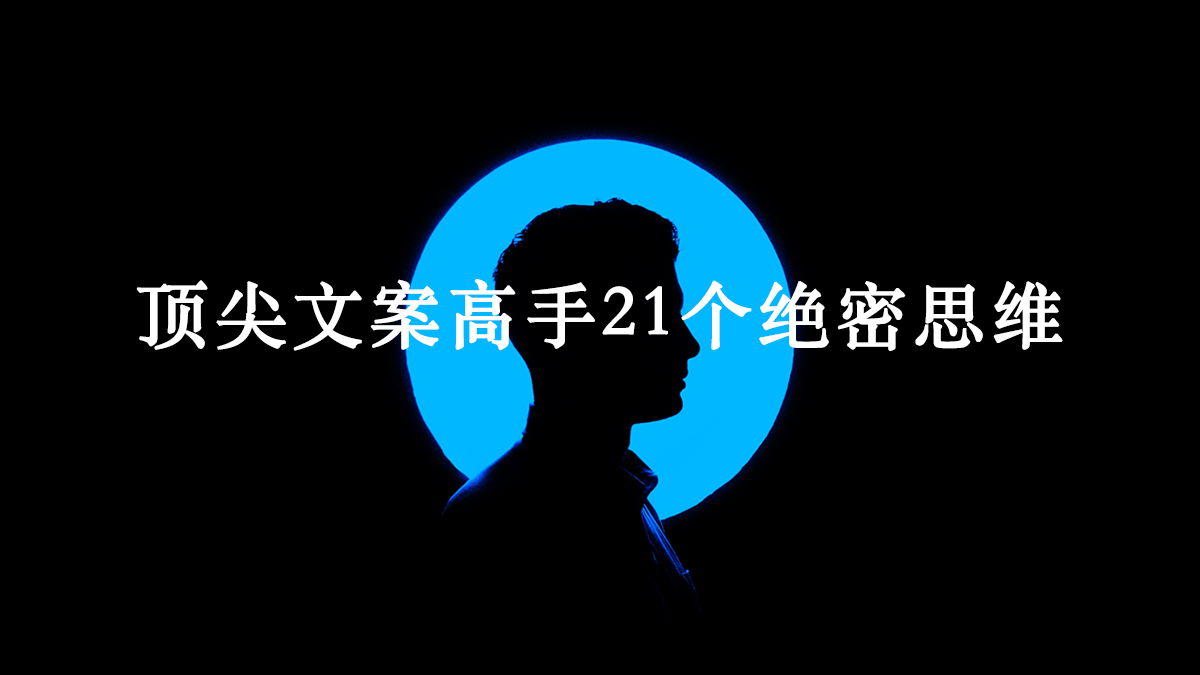 顶尖文案高手21个绝密思维